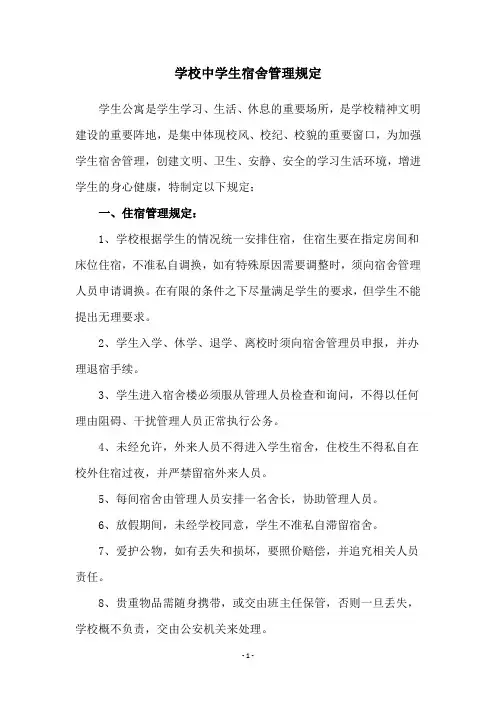 学校中学生宿舍管理规定

学生公寓是学生学习、生活、休息的重要场所，是学校精神文明建设的重要阵地，是集中体现校风、校纪、校貌的重要窗口，为加强学生宿舍管理，创建文明、卫生、安静、安全的学习生活环境，增进学生的身心健康，特制定以下规定：

一、住宿管理规定：

1、学校根据学生的情况统一安排住宿，住宿生要在指定房间和床位住宿，不准私自调换，如有特殊原因需要调整时，须向宿舍管理人员申请调换。在有限的条件之下尽量满足学生的要求，但学生不能提出无理要求。

2、学生入学、休学、退学、离校时须向宿舍管理员申报，并办理退宿手续。

3、学生进入宿舍楼必须服从管理人员检查和询问，不得以任何理由阻碍、干扰管理人员正常执行公务。

4、未经允许，外来人员不得进入学生宿舍，住校生不得私自在校外住宿过夜，并严禁留宿外来人员。

5、每间宿舍由管理人员安排一名舍长，协助管理人员。

6、放假期间，未经学校同意，学生不准私自滞留宿舍。

7、爱护公物，如有丢失和损坏，要照价赔偿，并追究相关人员责任。

8、贵重物品需随身携带，或交由班主任保管，否则一旦丢失，学校概不负责，交由公安机关来处理。

- 1 -